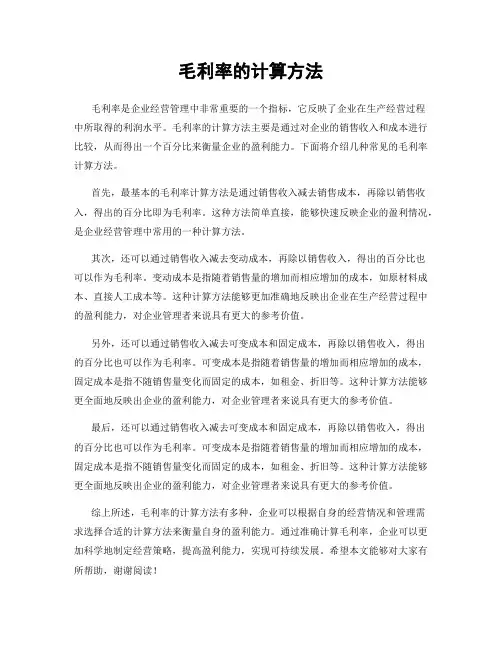 毛利率的计算方法

毛利率是企业经营管理中非常重要的一个指标，它反映了企业在生产经营过程中所取得的利润水平。毛利率的计算方法主要是通过对企业的销售收入和成本进行比较，从而得出一个百分比来衡量企业的盈利能力。下面将介绍几种常见的毛利率计算方法。

首先，最基本的毛利率计算方法是通过销售收入减去销售成本，再除以销售收入，得出的百分比即为毛利率。这种方法简单直接，能够快速反映企业的盈利情况，是企业经营管理中常用的一种计算方法。

其次，还可以通过销售收入减去变动成本，再除以销售收入，得出的百分比也可以作为毛利率。变动成本是指随着销售量的增加而相应增加的成本，如原材料成本、直接人工成本等。这种计算方法能够更加准确地反映出企业在生产经营过程中的盈利能力，对企业管理者来说具有更大的参考价值。

另外，还可以通过销售收入减去可变成本和固定成本，再除以销售收入，得出的百分比也可以作为毛利率。可变成本是指随着销售量的增加而相应增加的成本，固定成本是指不随销售量变化而固定的成本，如租金、折旧等。这种计算方法能够更全面地反映出企业的盈利能力，对企业管理者来说具有更大的参考价值。

最后，还可以通过销售收入减去可变成本和固定成本，再除以销售收入，得出的百分比也可以作为毛利率。可变成本是指随着销售量的增加而相应增加的成本，固定成本是指不随销售量变化而固定的成本，如租金、折旧等。这种计算方法能够更全面地反映出企业的盈利能力，对企业管理者来说具有更大的参考价值。

综上所述，毛利率的计算方法有多种，企业可以根据自身的经营情况和管理需求选择合适的计算方法来衡量自身的盈利能力。通过准确计算毛利率，企业可以更加科学地制定经营策略，提高盈利能力，实现可持续发展。希望本文能够对大家有所帮助，谢谢阅读！